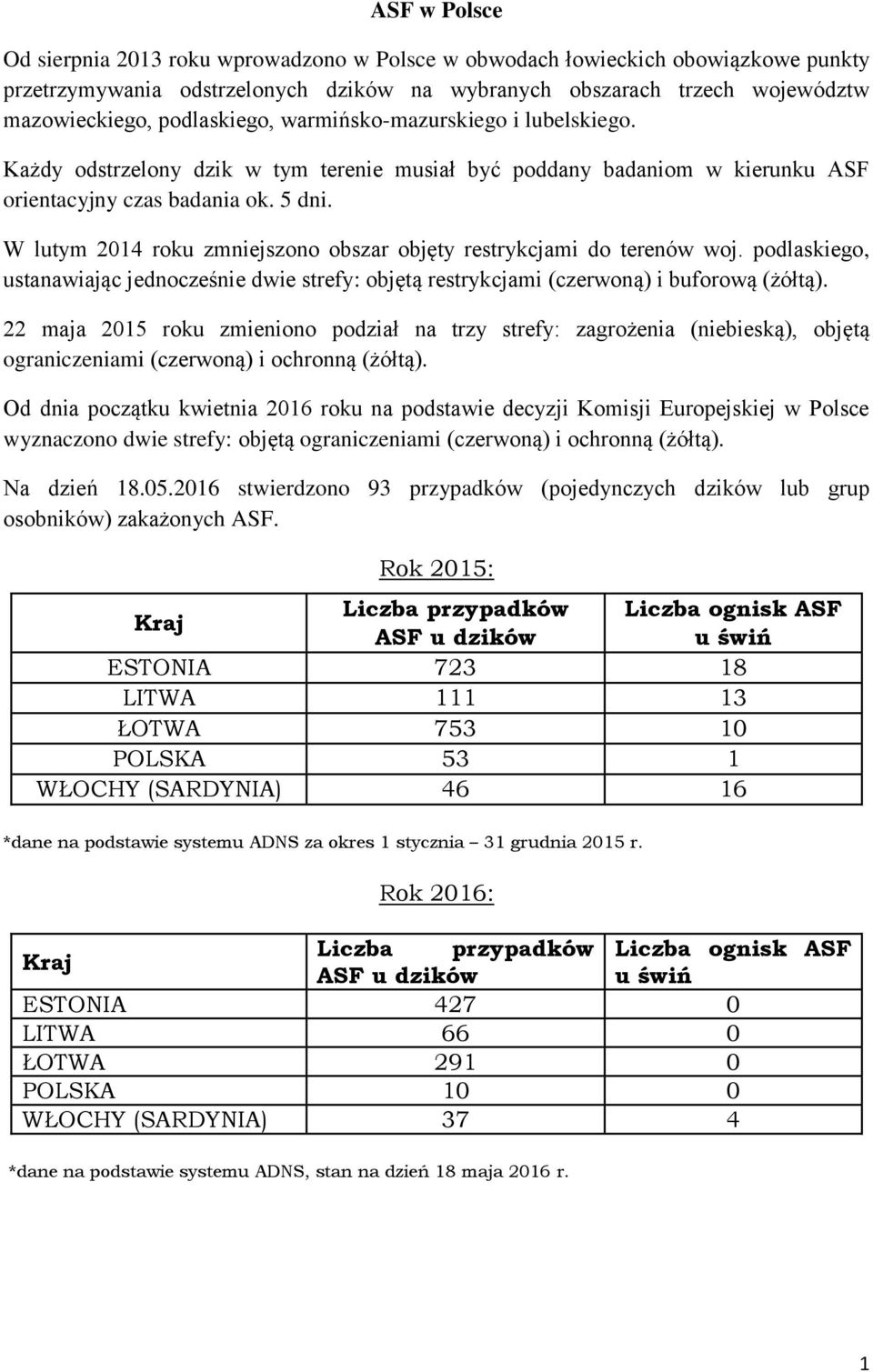 ASF w Polsce

Od sierpnia 2013 roku wprowadzono w Polsce w obwodach łowieckich obowiązkowe punkty przetrzymywania odstrzelonych dzików na wybranych obszarach trzech województw mazowieckiego, podlaskiego, warmińsko-mazurskiego i lubelskiego.

Każdy odstrzelony dzik w tym terenie musiał być poddany badaniom w kierunku ASF orientacyjny czas badania ok. 5 dni.

W lutym 2014 roku zmniejszono obszar objęty restrykcjami do terenów woj. podlaskiego, ustanawiając jednocześnie dwie strefy: objętą restrykcjami (czerwoną) i buforową (żółtą).

22 maja 2015 roku zmieniono podział na trzy strefy: zagrożenia (niebieską), objętą ograniczeniami (czerwoną) i ochronną (żółtą).

Od dnia początku kwietnia 2016 roku na podstawie decyzji Komisji Europejskiej w Polsce wyznaczono dwie strefy: objętą ograniczeniami (czerwoną) i ochronną (żółtą).

Na dzień 18.05.2016 stwierdzono 93 przypadków (pojedynczych dzików lub grup osobników) zakażonych ASF.

Rok 2015:

| Kraj | Liczba przypadków ASF u dzików | Liczba ognisk ASF u świń |
|---|---|---|
| ESTONIA | 723 | 18 |
| LITWA | 111 | 13 |
| ŁOTWA | 753 | 10 |
| POLSKA | 53 | 1 |
| WŁOCHY (SARDYNIA) | 46 | 16 |

*dane na podstawie systemu ADNS za okres 1 stycznia – 31 grudnia 2015 r.

Rok 2016:

| Kraj | Liczba przypadków ASF u dzików | Liczba ognisk ASF u świń |
|---|---|---|
| ESTONIA | 427 | 0 |
| LITWA | 66 | 0 |
| ŁOTWA | 291 | 0 |
| POLSKA | 10 | 0 |
| WŁOCHY (SARDYNIA) | 37 | 4 |

*dane na podstawie systemu ADNS, stan na dzień 18 maja 2016 r.

1